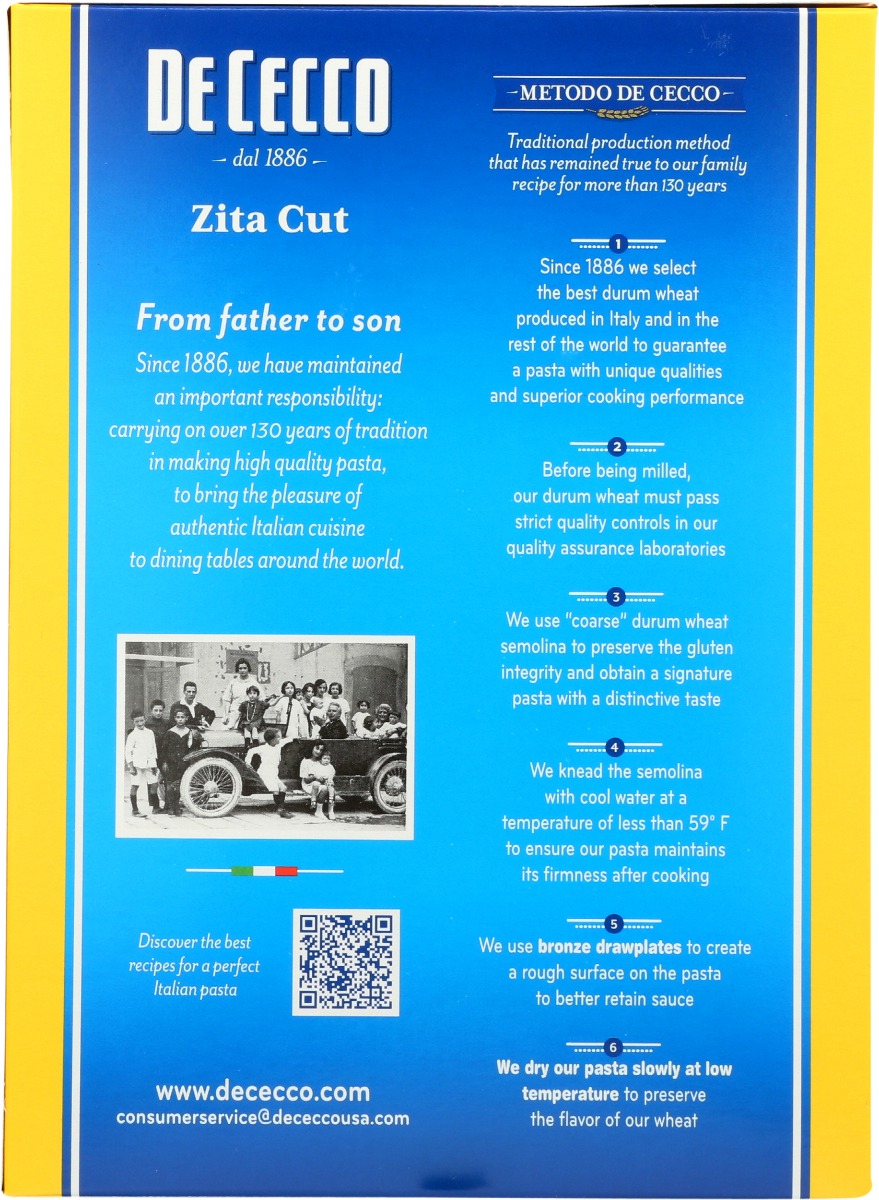 DE CECCO
– dal 1886 –

Zita Cut

From father to son

Since 1886, we have maintained an important responsibility: carrying on over 130 years of tradition in making high quality pasta, to bring the pleasure of authentic Italian cuisine to dining tables around the world.

Discover the best recipes for a perfect Italian pasta

www.dececco.com
consumerservice@dececcousa.com

METODO DE CECCO

Traditional production method that has remained true to our family recipe for more than 130 years

1
Since 1886 we select the best durum wheat produced in Italy and in the rest of the world to guarantee a pasta with unique qualities and superior cooking performance

2
Before being milled, our durum wheat must pass strict quality controls in our quality assurance laboratories

3
We use "coarse" durum wheat semolina to preserve the gluten integrity and obtain a signature pasta with a distinctive taste

4
We knead the semolina with cool water at a temperature of less than 59° F to ensure our pasta maintains its firmness after cooking

5
We use bronze drawplates to create a rough surface on the pasta to better retain sauce

6
We dry our pasta slowly at low temperature to preserve the flavor of our wheat